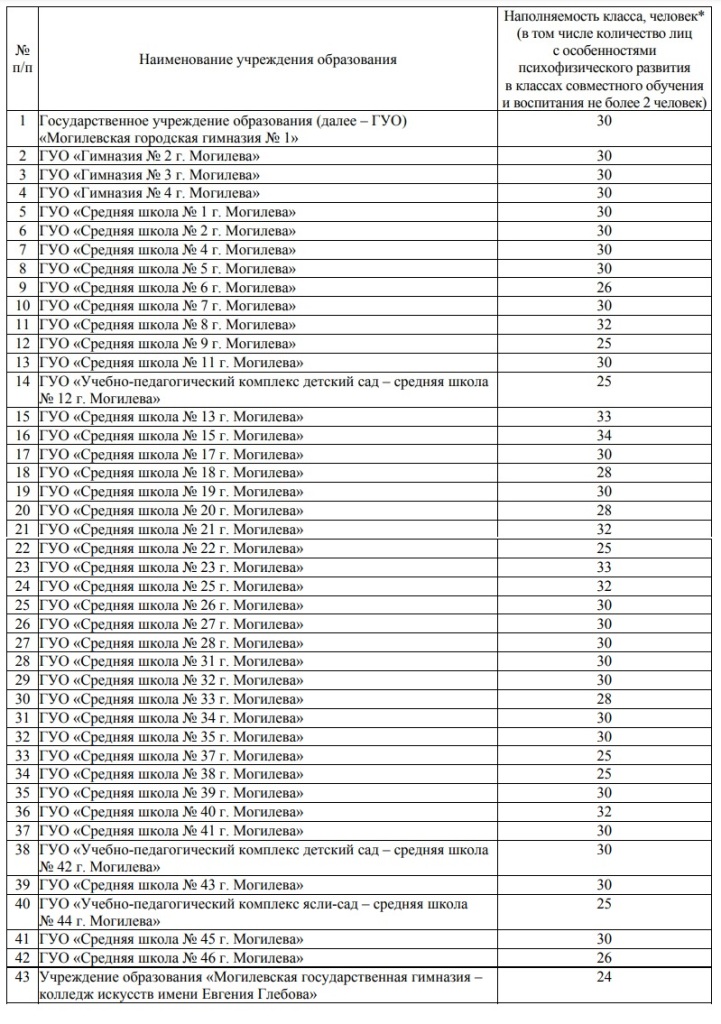 | № п/п | Наименование учреждения образования | Наполняемость класса, человек* (в том числе количество лиц с особенностями психофизического развития в классах совместного обучения и воспитания не более 2 человек) |
|---|---|---|
| 1 | Государственное учреждение образования (далее – ГУО) «Могилевская городская гимназия № 1» | 30 |
| 2 | ГУО «Гимназия № 2 г. Могилева» | 30 |
| 3 | ГУО «Гимназия № 3 г. Могилева» | 30 |
| 4 | ГУО «Гимназия № 4 г. Могилева» | 30 |
| 5 | ГУО «Средняя школа № 1 г. Могилева» | 30 |
| 6 | ГУО «Средняя школа № 2 г. Могилева» | 30 |
| 7 | ГУО «Средняя школа № 4 г. Могилева» | 30 |
| 8 | ГУО «Средняя школа № 5 г. Могилева» | 30 |
| 9 | ГУО «Средняя школа № 6 г. Могилева» | 26 |
| 10 | ГУО «Средняя школа № 7 г. Могилева» | 30 |
| 11 | ГУО «Средняя школа № 8 г. Могилева» | 32 |
| 12 | ГУО «Средняя школа № 9 г. Могилева» | 25 |
| 13 | ГУО «Средняя школа № 11 г. Могилева» | 30 |
| 14 | ГУО «Учебно-педагогический комплекс детский сад – средняя школа № 12 г. Могилева» | 25 |
| 15 | ГУО «Средняя школа № 13 г. Могилева» | 33 |
| 16 | ГУО «Средняя школа № 15 г. Могилева» | 34 |
| 17 | ГУО «Средняя школа № 17 г. Могилева» | 30 |
| 18 | ГУО «Средняя школа № 18 г. Могилева» | 28 |
| 19 | ГУО «Средняя школа № 19 г. Могилева» | 30 |
| 20 | ГУО «Средняя школа № 20 г. Могилева» | 28 |
| 21 | ГУО «Средняя школа № 21 г. Могилева» | 32 |
| 22 | ГУО «Средняя школа № 22 г. Могилева» | 25 |
| 23 | ГУО «Средняя школа № 23 г. Могилева» | 33 |
| 24 | ГУО «Средняя школа № 25 г. Могилева» | 32 |
| 25 | ГУО «Средняя школа № 26 г. Могилева» | 30 |
| 26 | ГУО «Средняя школа № 27 г. Могилева» | 30 |
| 27 | ГУО «Средняя школа № 28 г. Могилева» | 30 |
| 28 | ГУО «Средняя школа № 31 г. Могилева» | 30 |
| 29 | ГУО «Средняя школа № 32 г. Могилева» | 30 |
| 30 | ГУО «Средняя школа № 33 г. Могилева» | 28 |
| 31 | ГУО «Средняя школа № 34 г. Могилева» | 30 |
| 32 | ГУО «Средняя школа № 35 г. Могилева» | 30 |
| 33 | ГУО «Средняя школа № 37 г. Могилева» | 25 |
| 34 | ГУО «Средняя школа № 38 г. Могилева» | 25 |
| 35 | ГУО «Средняя школа № 39 г. Могилева» | 30 |
| 36 | ГУО «Средняя школа № 40 г. Могилева» | 32 |
| 37 | ГУО «Средняя школа № 41 г. Могилева» | 30 |
| 38 | ГУО «Учебно-педагогический комплекс детский сад – средняя школа № 42 г. Могилева» | 30 |
| 39 | ГУО «Средняя школа № 43 г. Могилева» | 30 |
| 40 | ГУО «Учебно-педагогический комплекс ясли-сад – средняя школа № 44 г. Могилева» | 25 |
| 41 | ГУО «Средняя школа № 45 г. Могилева» | 30 |
| 42 | ГУО «Средняя школа № 46 г. Могилева» | 26 |
| 43 | Учреждение образования «Могилевская государственная гимназия – колледж искусств имени Евгения Глебова» | 24 |